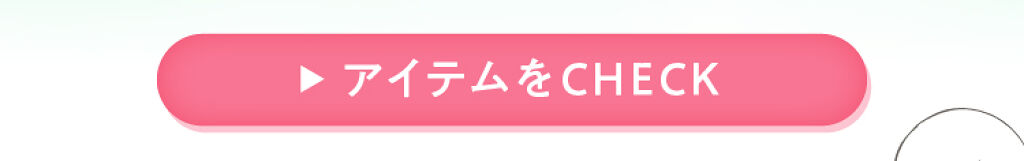 ▶ アイテムをCHECK